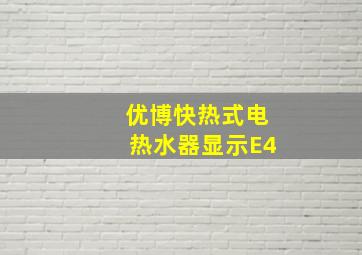 优博快热式电热水器显示E4